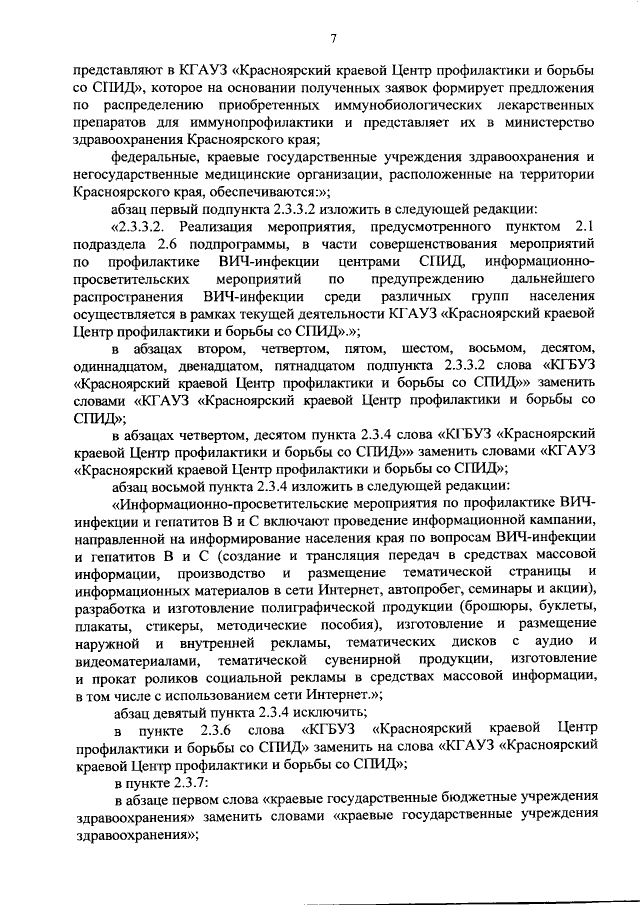 7

представляют в КГАУЗ «Красноярский краевой Центр профилактики и борьбы со СПИД», которое на основании полученных заявок формирует предложения по распределению приобретенных иммунобиологических лекарственных препаратов для иммунопрофилактики и представляет их в министерство здравоохранения Красноярского края;

федеральные, краевые государственные учреждения здравоохранения и негосударственные медицинские организации, расположенные на территории Красноярского края, обеспечиваются:»;

абзац первый подпункта 2.3.3.2 изложить в следующей редакции:

«2.3.3.2. Реализация мероприятия, предусмотренного пунктом 2.1 подраздела 2.6 подпрограммы, в части совершенствования мероприятий по профилактике ВИЧ-инфекции центрами СПИД, информационно-просветительских мероприятий по предупреждению дальнейшего распространения ВИЧ-инфекции среди различных групп населения осуществляется в рамках текущей деятельности КГАУЗ «Красноярский краевой Центр профилактики и борьбы со СПИД».»;

в абзацах втором, четвертом, пятом, шестом, восьмом, десятом, одиннадцатом, двенадцатом, пятнадцатом подпункта 2.3.3.2 слова «КГБУЗ «Красноярский краевой Центр профилактики и борьбы со СПИД»» заменить словами «КГАУЗ «Красноярский краевой Центр профилактики и борьбы со СПИД»;

в абзацах четвертом, десятом пункта 2.3.4 слова «КГБУЗ «Красноярский краевой Центр профилактики и борьбы со СПИД»» заменить словами «КГАУЗ «Красноярский краевой Центр профилактики и борьбы со СПИД»;

абзац восьмой пункта 2.3.4 изложить в следующей редакции:

«Информационно-просветительские мероприятия по профилактике ВИЧ-инфекции и гепатитов В и С включают проведение информационной кампании, направленной на информирование населения края по вопросам ВИЧ-инфекции и гепатитов В и С (создание и трансляция передач в средствах массовой информации, производство и размещение тематической страницы и информационных материалов в сети Интернет, автопробег, семинары и акции), разработка и изготовление полиграфической продукции (брошюры, буклеты, плакаты, стикеры, методические пособия), изготовление и размещение наружной и внутренней рекламы, тематических дисков с аудио и видеоматериалами, тематической сувенирной продукции, изготовление и прокат роликов социальной рекламы в средствах массовой информации, в том числе с использованием сети Интернет.»;

абзац девятый пункта 2.3.4 исключить;

в пункте 2.3.6 слова «КГБУЗ «Красноярский краевой Центр профилактики и борьбы со СПИД» заменить на слова «КГАУЗ «Красноярский краевой Центр профилактики и борьбы со СПИД»;

в пункте 2.3.7:

в абзаце первом слова «краевые государственные бюджетные учреждения здравоохранения» заменить словами «краевые государственные учреждения здравоохранения»;